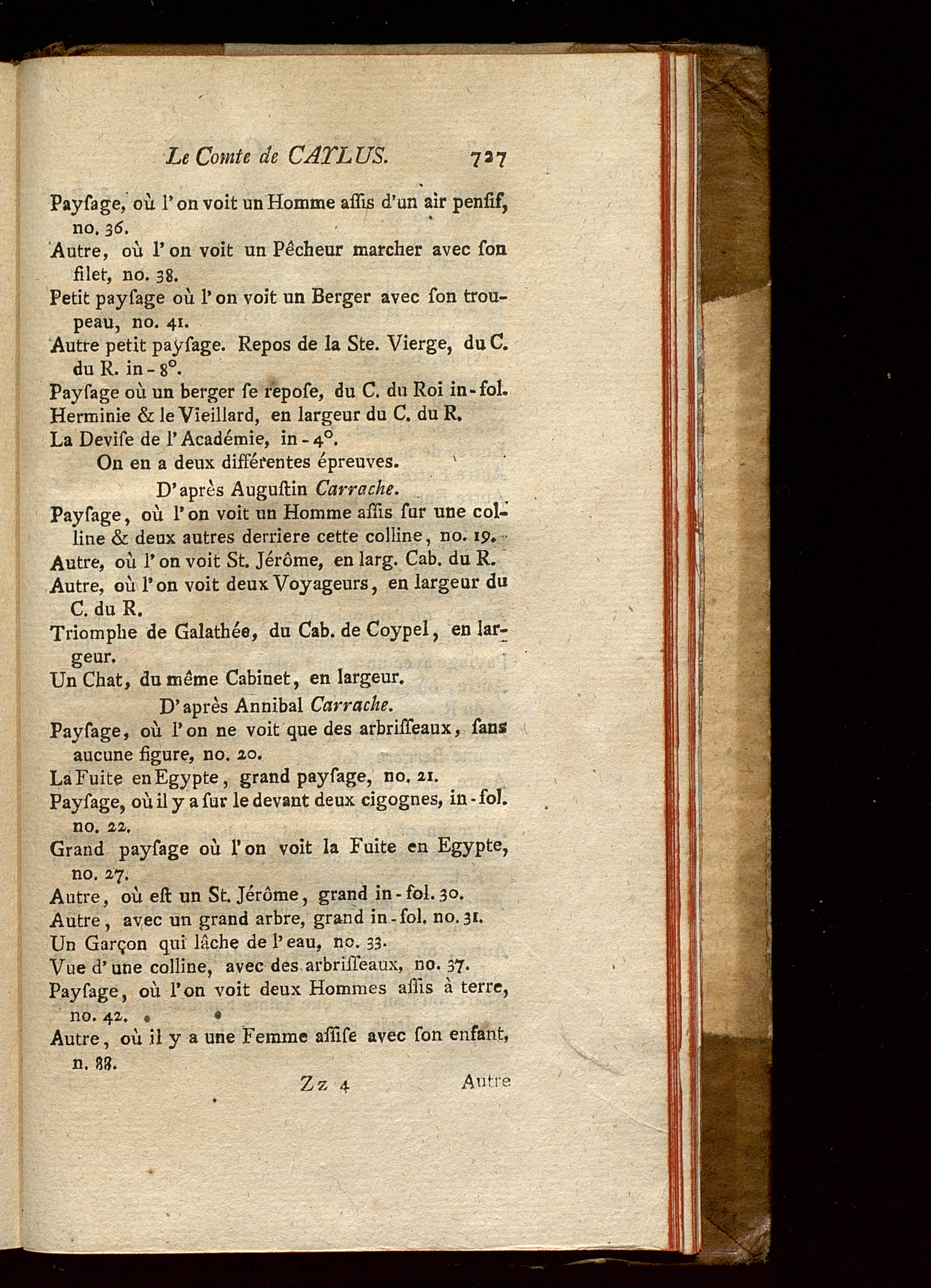 Le Comte de CAYLUS. 727

Payſage, où l'on voit un Homme aſſis d'un air penſif, no. 36.

Autre, où l'on voit un Pêcheur marcher avec ſon filet, no. 38.

Petit payſage où l'on voit un Berger avec ſon troupeau, no. 41.

Autre petit payſage. Repos de la Ste. Vierge, du C. du R. in-8°.

Payſage où un berger ſe repoſe, du C. du Roi in-fol.

Herminie & le Vieillard, en largeur du C. du R.

La Deviſe de l'Académie, in-4°.

On en a deux différentes épreuves.

D'après Auguſtin Carrache.

Payſage, où l'on voit un Homme aſſis ſur une colline & deux autres derriere cette colline, no. 19.

Autre, où l'on voit St. Jérôme, en larg. Cab. du R.

Autre, où l'on voit deux Voyageurs, en largeur du C. du R.

Triomphe de Galathée, du Cab. de Coypel, en largeur.

Un Chat, du même Cabinet, en largeur.

D'après Annibal Carrache.

Payſage, où l'on ne voit que des arbriſſeaux, ſans aucune figure, no. 20.

La Fuite en Egypte, grand payſage, no. 21.

Payſage, où il y a ſur le devant deux cigognes, in-fol. no. 22.

Grand payſage où l'on voit la Fuite en Egypte, no. 27.

Autre, où eſt un St. Jérôme, grand in-fol. 30.

Autre, avec un grand arbre, grand in-fol. no. 31.

Un Garçon qui lâche de l'eau, no. 33.

Vue d'une colline, avec des arbriſſeaux, no. 37.

Payſage, où l'on voit deux Hommes aſſis à terre, no. 42.

Autre, où il y a une Femme aſſiſe avec ſon enfant, n. 88.

Zz 4 Autre